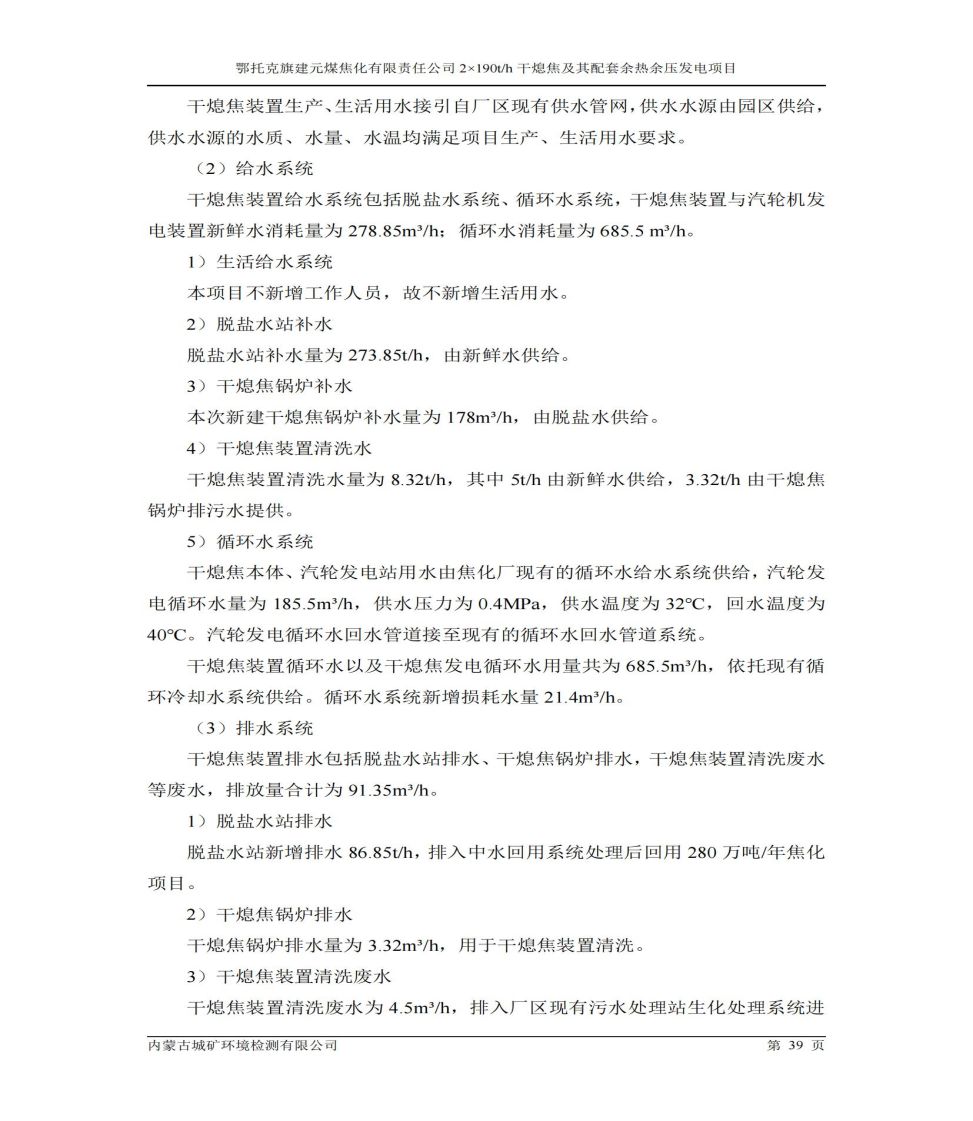 鄂托克旗建元煤焦化有限责任公司 2×190t/h 干熄焦及其配套余热余压发电项目

干熄焦装置生产、生活用水接引自厂区现有供水管网，供水水源由园区供给，供水水源的水质、水量、水温均满足项目生产、生活用水要求。

（2）给水系统

干熄焦装置给水系统包括脱盐水系统、循环水系统，干熄焦装置与汽轮机发电装置新鲜水消耗量为 278.85m³/h；循环水消耗量为 685.5 m³/h。

1）生活给水系统

本项目不新增工作人员，故不新增生活用水。

2）脱盐水站补水

脱盐水站补水量为 273.85t/h，由新鲜水供给。

3）干熄焦锅炉补水

本次新建干熄焦锅炉补水量为 178m³/h，由脱盐水供给。

4）干熄焦装置清洗水

干熄焦装置清洗水量为 8.32t/h，其中 5t/h 由新鲜水供给，3.32t/h 由干熄焦锅炉排污水提供。

5）循环水系统

干熄焦本体、汽轮发电站用水由焦化厂现有的循环水给水系统供给，汽轮发电循环水量为 185.5m³/h，供水压力为 0.4MPa，供水温度为 32°C，回水温度为 40°C。汽轮发电循环水回水管道接至现有的循环水回水管道系统。

干熄焦装置循环水以及干熄焦发电循环水用量共为 685.5m³/h，依托现有循环冷却水系统供给。循环水系统新增损耗水量 21.4m³/h。

（3）排水系统

干熄焦装置排水包括脱盐水站排水、干熄焦锅炉排水，干熄焦装置清洗废水等废水，排放量合计为 91.35m³/h。

1）脱盐水站排水

脱盐水站新增排水 86.85t/h，排入中水回用系统处理后回用 280 万吨/年焦化项目。

2）干熄焦锅炉排水

干熄焦锅炉排水量为 3.32m³/h，用于干熄焦装置清洗。

3）干熄焦装置清洗废水

干熄焦装置清洗废水为 4.5m³/h，排入厂区现有污水处理站生化处理系统进

内蒙古城矿环境检测有限公司 第 39 页